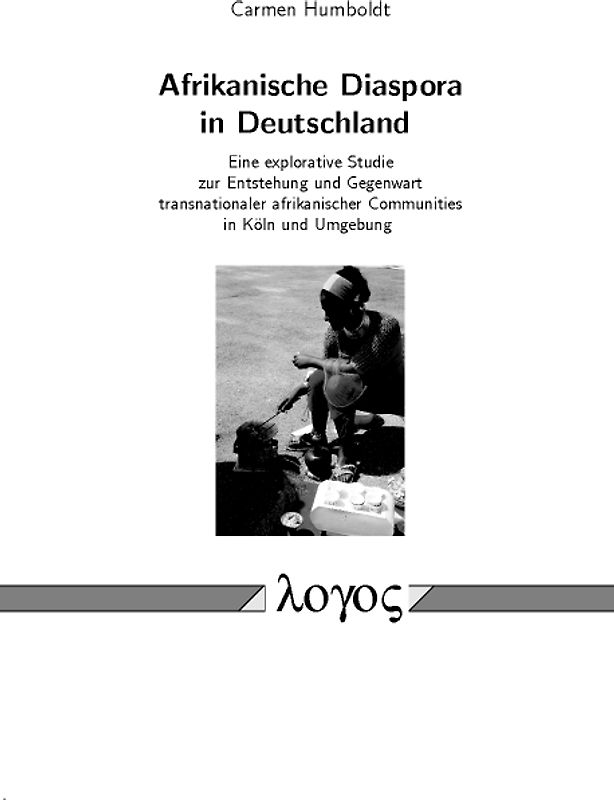 Carmen Humboldt

Afrikanische Diaspora in Deutschland

Eine explorative Studie zur Entstehung und Gegenwart transnationaler afrikanischer Communities in Köln und Umgebung

λογος